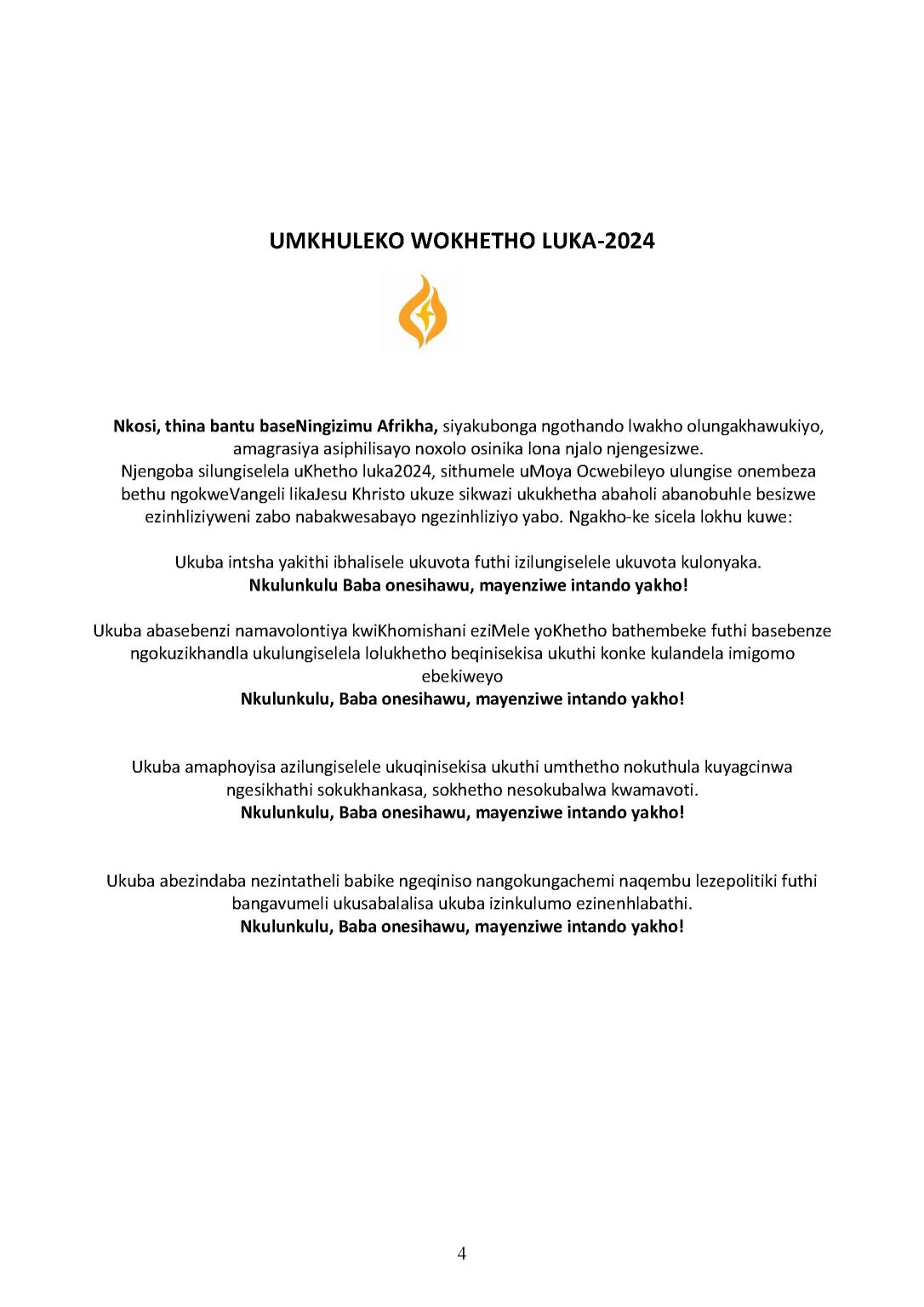 UMKHULEKO WOKHETHO LUKA-2024

Nkosi, thina bantu baseNingizimu Afrikha, siyakubonga ngothando lwakho olungakhawukiyo, amagrasiya asiphilisayo noxolo osinika lona njalo njengesizwe. Njengoba silungiselela uKhetho luka2024, sithumele uMoya Ocwebileyo ulungise onembeza bethu ngokweVangeli likaJesu Khristo ukuze sikwazi ukukhetha abaholi abanobuhle besizwe ezinhliziyweni zabo nabakwesabayo ngezinhliziyo yabo. Ngakho-ke sicela lokhu kuwe:

Ukuba intsha yakithi ibhalisele ukuvota futhi izilungiselele ukuvota kulonyaka.
Nkulunkulu Baba onesihawu, mayenziwe intando yakho!

Ukuba abasebenzi namavolontiya kwiKhomishani eziMele yoKhetho bathembeke futhi basebenze ngokuzikhandla ukulungiselela lolukhetho beqinisekisa ukuthi konke kulandela imigomo ebekiweyo
Nkulunkulu, Baba onesihawu, mayenziwe intando yakho!

Ukuba amaphoyisa azilungiselele ukuqinisekisa ukuthi umthetho nokuthula kuyagcinwa ngesikhathi sokukhankasa, sokhetho nesokubalwa kwamavoti.
Nkulunkulu, Baba onesihawu, mayenziwe intando yakho!

Ukuba abezindaba nezintatheli babike ngeqiniso nangokungachemi naqembu lezepolitiki futhi bangavumeli ukusabalalisa ukuba izinkulumo ezinenhlabathi.
Nkulunkulu, Baba onesihawu, mayenziwe intando yakho!

4